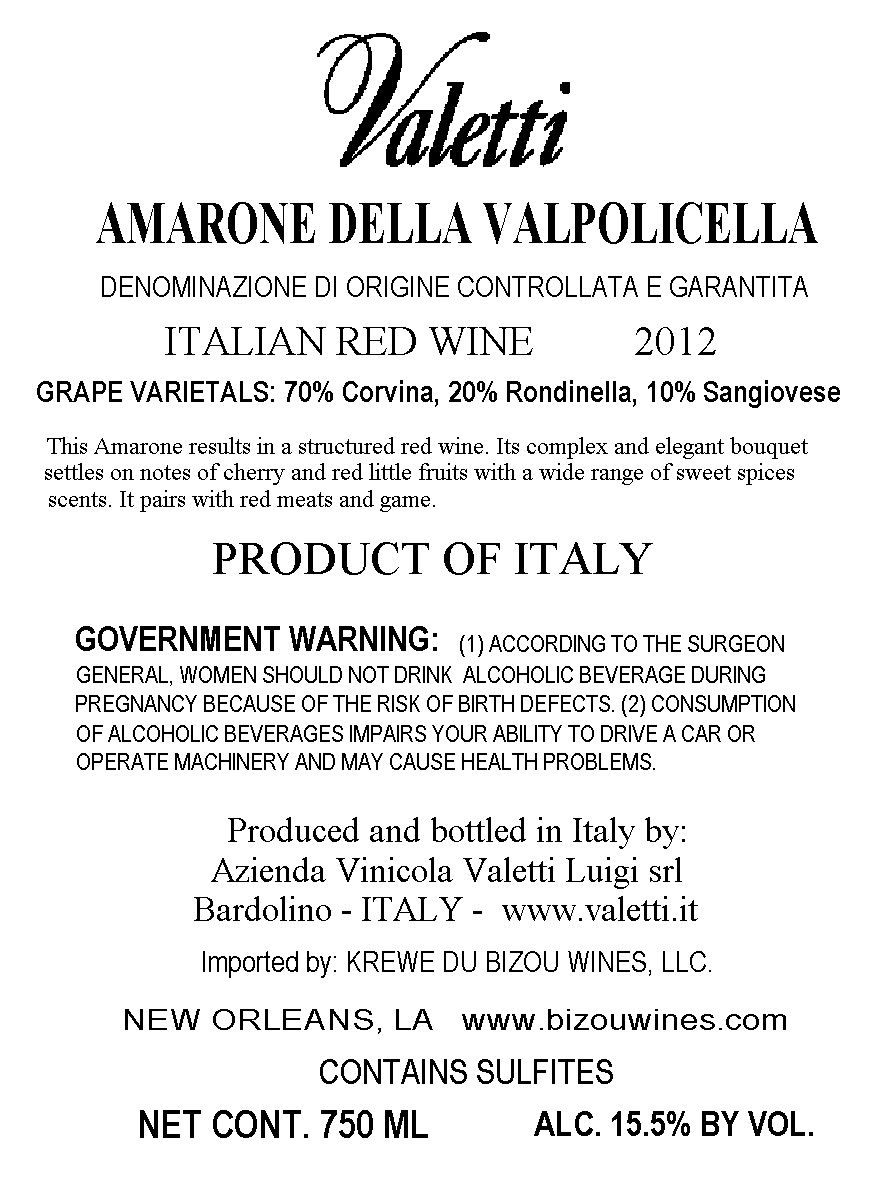 Valetti

AMARONE DELLA VALPOLICELLA

DENOMINAZIONE DI ORIGINE CONTROLLATA E GARANTITA

ITALIAN RED WINE 2012

GRAPE VARIETALS: 70% Corvina, 20% Rondinella, 10% Sangiovese

This Amarone results in a structured red wine. Its complex and elegant bouquet settles on notes of cherry and red little fruits with a wide range of sweet spices scents. It pairs with red meats and game.

PRODUCT OF ITALY

GOVERNMENT WARNING: (1) ACCORDING TO THE SURGEON GENERAL, WOMEN SHOULD NOT DRINK ALCOHOLIC BEVERAGE DURING PREGNANCY BECAUSE OF THE RISK OF BIRTH DEFECTS. (2) CONSUMPTION OF ALCOHOLIC BEVERAGES IMPAIRS YOUR ABILITY TO DRIVE A CAR OR OPERATE MACHINERY AND MAY CAUSE HEALTH PROBLEMS.

Produced and bottled in Italy by:
Azienda Vinicola Valetti Luigi srl
Bardolino - ITALY - www.valetti.it

Imported by: KREWE DU BIZOU WINES, LLC.

NEW ORLEANS, LA www.bizouwines.com

CONTAINS SULFITES

NET CONT. 750 ML ALC. 15.5% BY VOL.